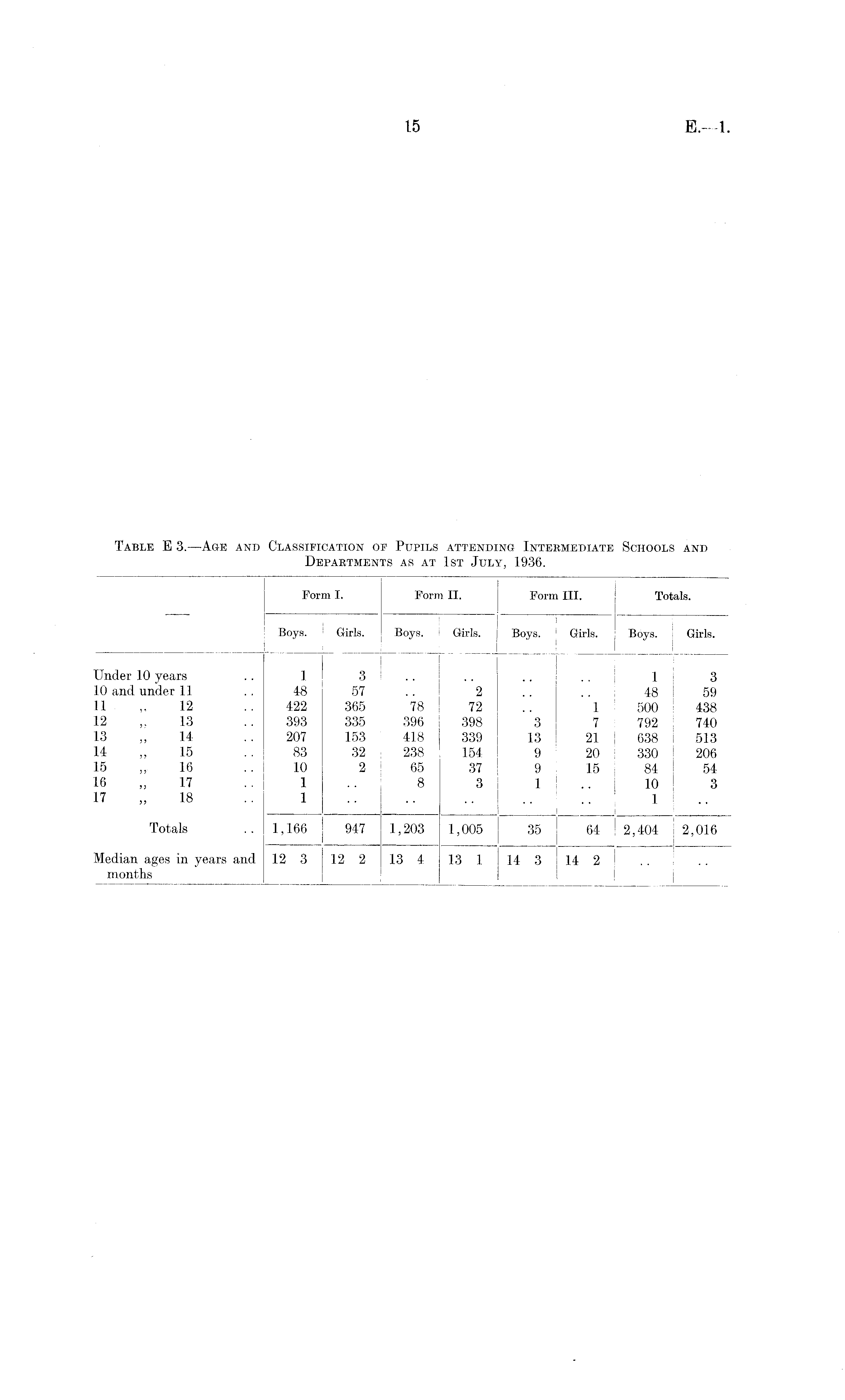 15

E.—1.

Table E 3.—Age and Classification of Pupils attending Intermediate Schools and Departments as at 1st July, 1936.

| — | Form I. Boys. | Form I. Girls. | Form II. Boys. | Form II. Girls. | Form III. Boys. | Form III. Girls. | Totals. Boys. | Totals. Girls. |
|---|---|---|---|---|---|---|---|---|
| Under 10 years .. | 1 | 3 | .. | .. | .. | .. | 1 | 3 |
| 10 and under 11 .. | 48 | 57 | .. | 2 | .. | .. | 48 | 59 |
| 11 ,, 12 .. | 422 | 365 | 78 | 72 | .. | 1 | 500 | 438 |
| 12 ,, 13 .. | 393 | 335 | 396 | 398 | 3 | 7 | 792 | 740 |
| 13 ,, 14 .. | 207 | 153 | 418 | 339 | 13 | 21 | 638 | 513 |
| 14 ,, 15 .. | 83 | 32 | 238 | 154 | 9 | 20 | 330 | 206 |
| 15 ,, 16 .. | 10 | 2 | 65 | 37 | 9 | 15 | 84 | 54 |
| 16 ,, 17 .. | 1 | .. | 8 | 3 | 1 | .. | 10 | 3 |
| 17 ,, 18 .. | 1 | .. | .. | .. | .. | .. | 1 | .. |
| Totals .. | 1,166 | 947 | 1,203 | 1,005 | 35 | 64 | 2,404 | 2,016 |
| Median ages in years and months | 12 3 | 12 2 | 13 4 | 13 1 | 14 3 | 14 2 | .. | .. |